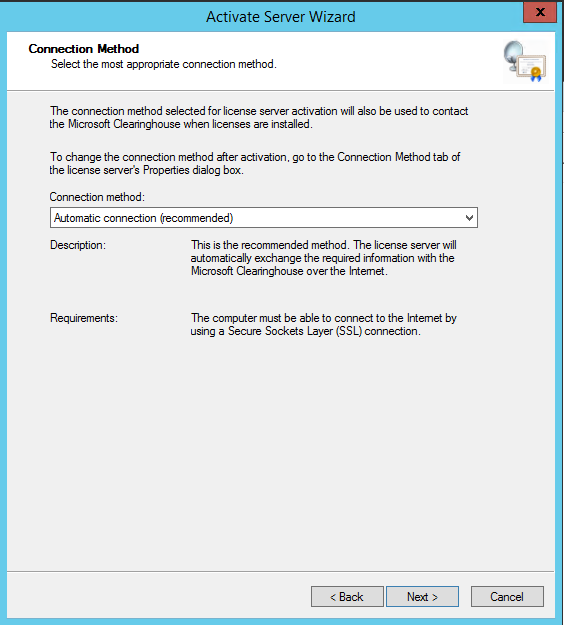 Activate Server Wizard

x

Connection Method
Select the most appropriate connection method.

The connection method selected for license server activation will also be used to contact the Microsoft Clearinghouse when licenses are installed.

To change the connection method after activation, go to the Connection Method tab of the license server's Properties dialog box.

Connection method:

Automatic connection (recommended)

Description: This is the recommended method. The license server will automatically exchange the required information with the Microsoft Clearinghouse over the Internet.

Requirements: The computer must be able to connect to the Internet by using a Secure Sockets Layer (SSL) connection.

< Back Next > Cancel